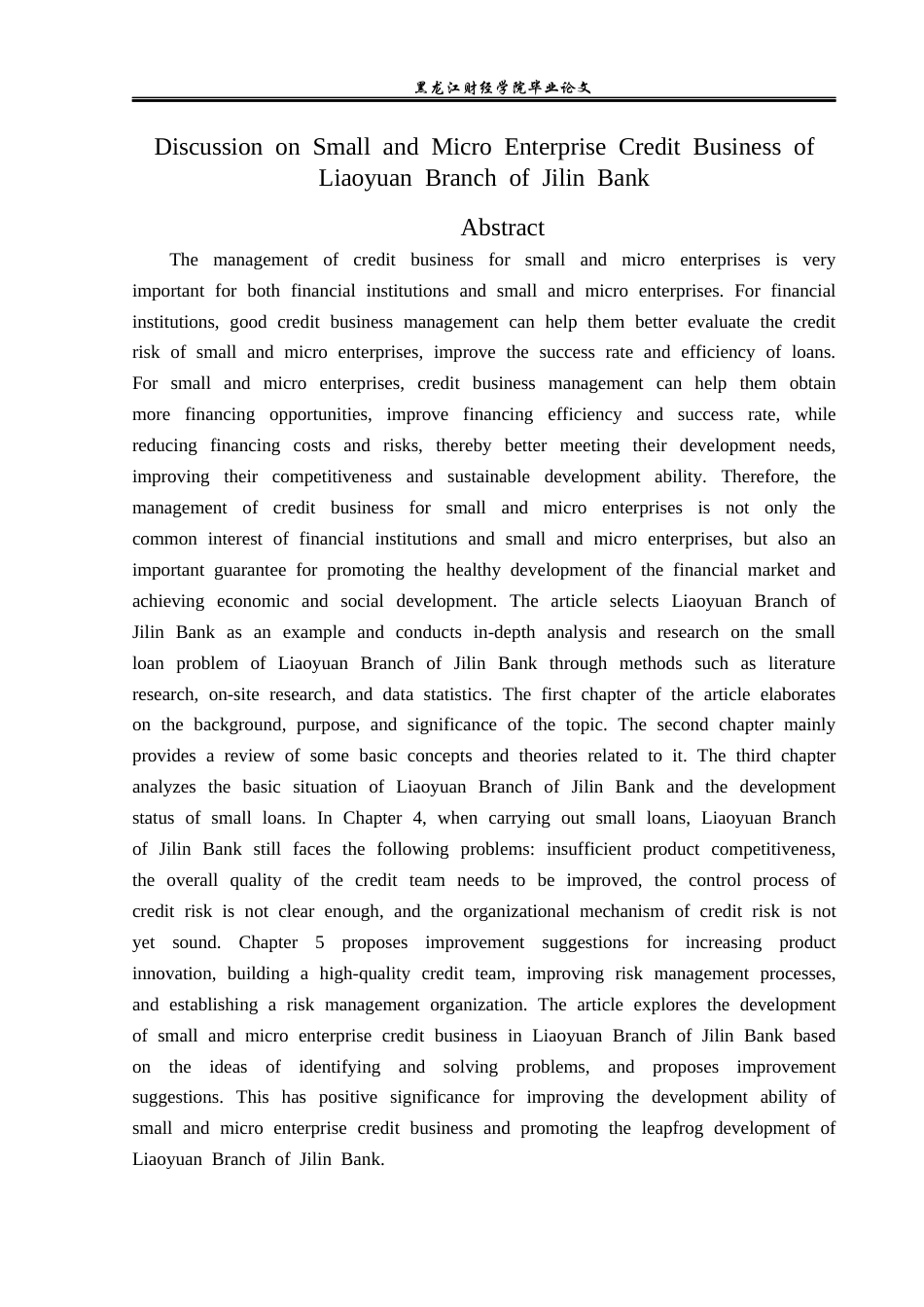 黑龙江财经学院毕业论文

Discussion on Small and Micro Enterprise Credit Business of Liaoyuan Branch of Jilin Bank

Abstract

The management of credit business for small and micro enterprises is very important for both financial institutions and small and micro enterprises. For financial institutions, good credit business management can help them better evaluate the credit risk of small and micro enterprises, improve the success rate and efficiency of loans. For small and micro enterprises, credit business management can help them obtain more financing opportunities, improve financing efficiency and success rate, while reducing financing costs and risks, thereby better meeting their development needs, improving their competitiveness and sustainable development ability. Therefore, the management of credit business for small and micro enterprises is not only the common interest of financial institutions and small and micro enterprises, but also an important guarantee for promoting the healthy development of the financial market and achieving economic and social development. The article selects Liaoyuan Branch of Jilin Bank as an example and conducts in-depth analysis and research on the small loan problem of Liaoyuan Branch of Jilin Bank through methods such as literature research, on-site research, and data statistics. The first chapter of the article elaborates on the background, purpose, and significance of the topic. The second chapter mainly provides a review of some basic concepts and theories related to it. The third chapter analyzes the basic situation of Liaoyuan Branch of Jilin Bank and the development status of small loans. In Chapter 4, when carrying out small loans, Liaoyuan Branch of Jilin Bank still faces the following problems: insufficient product competitiveness, the overall quality of the credit team needs to be improved, the control process of credit risk is not clear enough, and the organizational mechanism of credit risk is not yet sound. Chapter 5 proposes improvement suggestions for increasing product innovation, building a high-quality credit team, improving risk management processes, and establishing a risk management organization. The article explores the development of small and micro enterprise credit business in Liaoyuan Branch of Jilin Bank based on the ideas of identifying and solving problems, and proposes improvement suggestions. This has positive significance for improving the development ability of small and micro enterprise credit business and promoting the leapfrog development of Liaoyuan Branch of Jilin Bank.